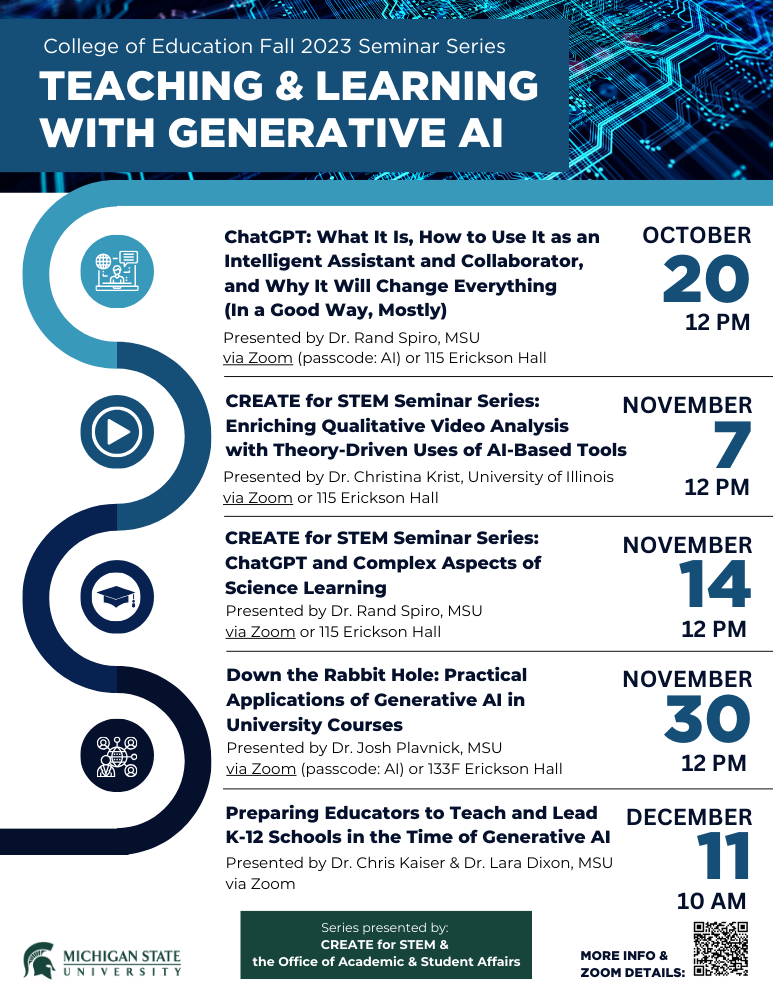 College of Education Fall 2023 Seminar Series

TEACHING & LEARNING WITH GENERATIVE AI

ChatGPT: What It Is, How to Use It as an Intelligent Assistant and Collaborator, and Why It Will Change Everything (In a Good Way, Mostly)

Presented by Dr. Rand Spiro, MSU
via Zoom (passcode: AI) or 115 Erickson Hall

OCTOBER
20
12 PM

CREATE for STEM Seminar Series: Enriching Qualitative Video Analysis with Theory-Driven Uses of AI-Based Tools

Presented by Dr. Christina Krist, University of Illinois
via Zoom or 115 Erickson Hall

NOVEMBER
7
12 PM

CREATE for STEM Seminar Series: ChatGPT and Complex Aspects of Science Learning

Presented by Dr. Rand Spiro, MSU
via Zoom or 115 Erickson Hall

NOVEMBER
14
12 PM

Down the Rabbit Hole: Practical Applications of Generative AI in University Courses

Presented by Dr. Josh Plavnick, MSU
via Zoom (passcode: AI) or 133F Erickson Hall

NOVEMBER
30
12 PM

Preparing Educators to Teach and Lead K-12 Schools in the Time of Generative AI

Presented by Dr. Chris Kaiser & Dr. Lara Dixon, MSU
via Zoom

DECEMBER
11
10 AM

MICHIGAN STATE
UNIVERSITY

Series presented by:
CREATE for STEM &
the Office of Academic & Student Affairs

MORE INFO &
ZOOM DETAILS: